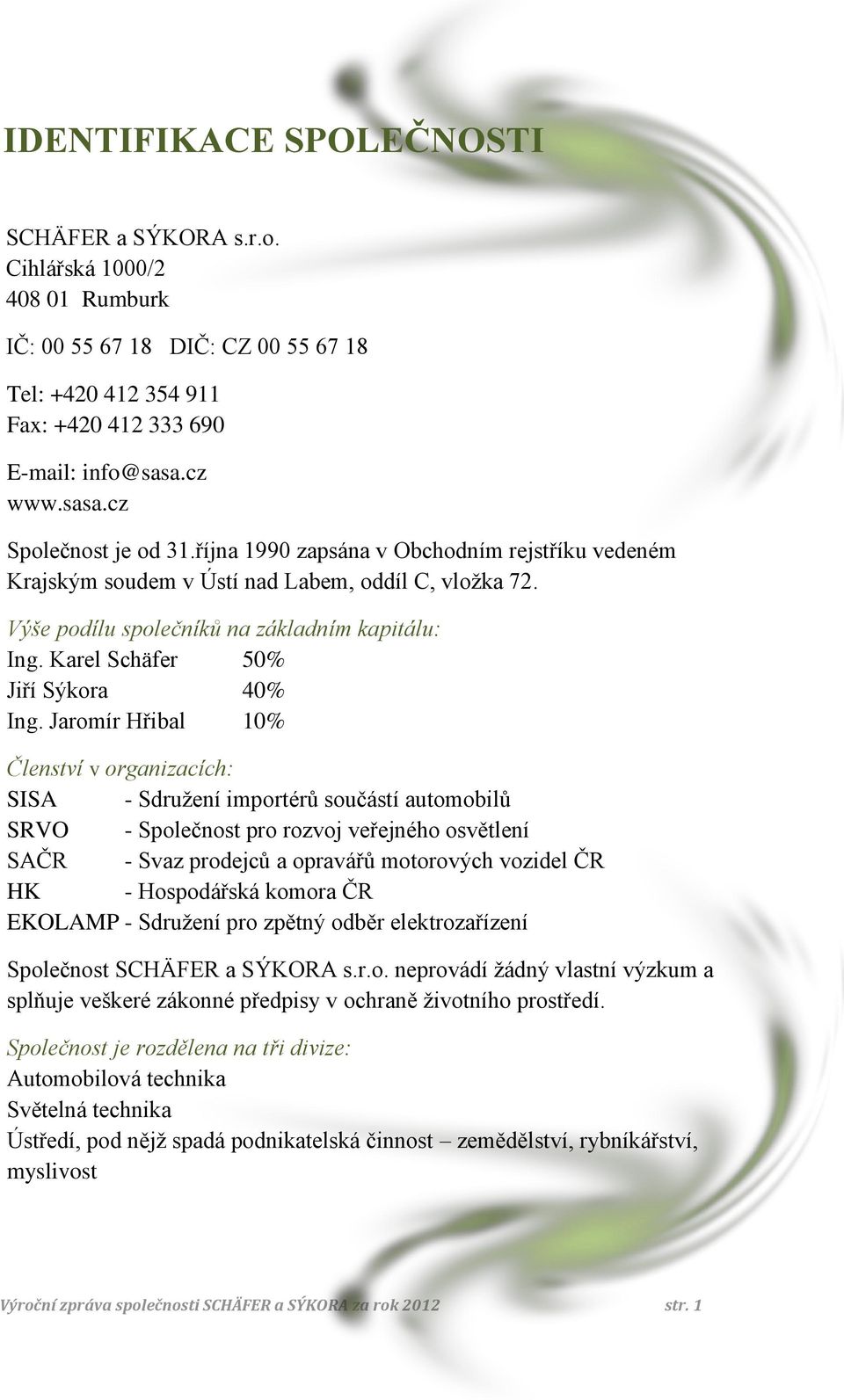 IDENTIFIKACE SPOLEČNOSTI

SCHÄFER a SÝKORA s.r.o.
Cihlářská 1000/2
408 01 Rumburk

IČ: 00 55 67 18 DIČ: CZ 00 55 67 18

Tel: +420 412 354 911
Fax: +420 412 333 690

E-mail: info@sasa.cz
www.sasa.cz

Společnost je od 31.října 1990 zapsána v Obchodním rejstříku vedeném Krajským soudem v Ústí nad Labem, oddíl C, vložka 72.

Výše podílu společníků na základním kapitálu:
Ing. Karel Schäfer 50%
Jiří Sýkora 40%
Ing. Jaromír Hřibal 10%

Členství v organizacích:
SISA - Sdružení importérů součástí automobilů
SRVO - Společnost pro rozvoj veřejného osvětlení
SAČR - Svaz prodejců a opravářů motorových vozidel ČR
HK - Hospodářská komora ČR
EKOLAMP - Sdružení pro zpětný odběr elektrozařízení

Společnost SCHÄFER a SÝKORA s.r.o. neprovádí žádný vlastní výzkum a splňuje veškeré zákonné předpisy v ochraně životního prostředí.

Společnost je rozdělena na tři divize:
Automobilová technika
Světelná technika
Ústředí, pod nějž spadá podnikatelská činnost – zemědělství, rybníkářství, myslivost

Výroční zpráva společnosti SCHÄFER a SÝKORA za rok 2012 str. 1